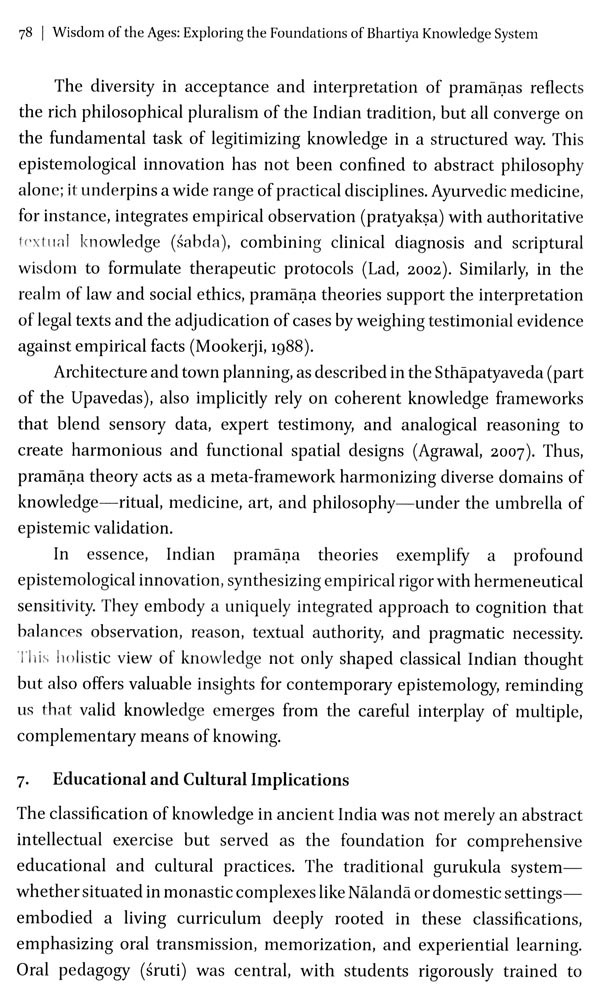 78 | Wisdom of the Ages: Exploring the Foundations of Bhartiya Knowledge System

The diversity in acceptance and interpretation of pramāṇas reflects the rich philosophical pluralism of the Indian tradition, but all converge on the fundamental task of legitimizing knowledge in a structured way. This epistemological innovation has not been confined to abstract philosophy alone; it underpins a wide range of practical disciplines. Ayurvedic medicine, for instance, integrates empirical observation (pratyakṣa) with authoritative textual knowledge (śabda), combining clinical diagnosis and scriptural wisdom to formulate therapeutic protocols (Lad, 2002). Similarly, in the realm of law and social ethics, pramāṇa theories support the interpretation of legal texts and the adjudication of cases by weighing testimonial evidence against empirical facts (Mookerji, 1988).

Architecture and town planning, as described in the Sthāpatyaveda (part of the Upavedas), also implicitly rely on coherent knowledge frameworks that blend sensory data, expert testimony, and analogical reasoning to create harmonious and functional spatial designs (Agrawal, 2007). Thus, pramāṇa theory acts as a meta-framework harmonizing diverse domains of knowledge—ritual, medicine, art, and philosophy—under the umbrella of epistemic validation.

In essence, Indian pramāṇa theories exemplify a profound epistemological innovation, synthesizing empirical rigor with hermeneutical sensitivity. They embody a uniquely integrated approach to cognition that balances observation, reason, textual authority, and pragmatic necessity. This holistic view of knowledge not only shaped classical Indian thought but also offers valuable insights for contemporary epistemology, reminding us that valid knowledge emerges from the careful interplay of multiple, complementary means of knowing.

7. Educational and Cultural Implications

The classification of knowledge in ancient India was not merely an abstract intellectual exercise but served as the foundation for comprehensive educational and cultural practices. The traditional gurukula system—whether situated in monastic complexes like Nālandā or domestic settings—embodied a living curriculum deeply rooted in these classifications, emphasizing oral transmission, memorization, and experiential learning. Oral pedagogy (śruti) was central, with students rigorously trained to